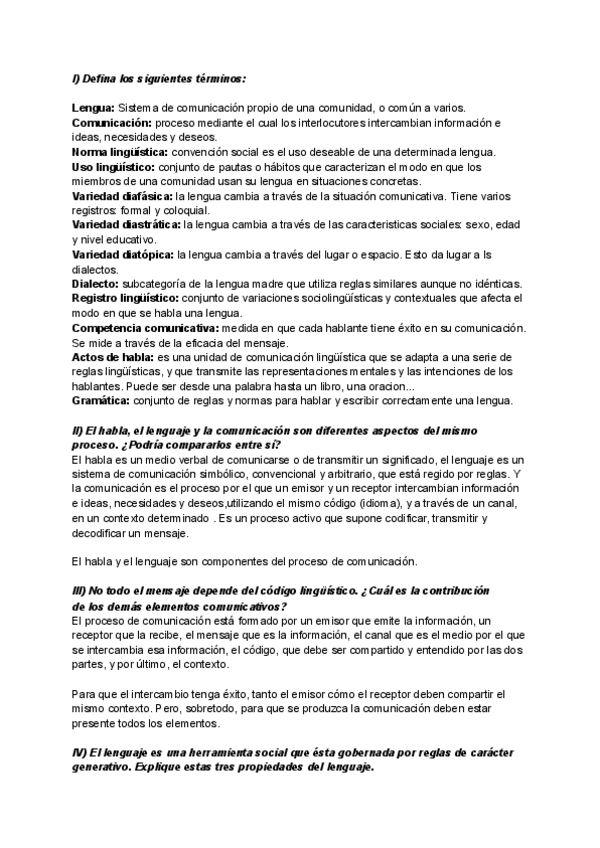 I) Defina los siguientes términos:

Lengua: Sistema de comunicación propio de una comunidad, o común a varios.
Comunicación: proceso mediante el cual los interlocutores intercambian información e ideas, necesidades y deseos.
Norma lingüística: convención social es el uso deseable de una determinada lengua.
Uso lingüístico: conjunto de pautas o hábitos que caracterizan el modo en que los miembros de una comunidad usan su lengua en situaciones concretas.
Variedad diafásica: la lengua cambia a través de la situación comunicativa. Tiene varios registros: formal y coloquial.
Variedad diastrática: la lengua cambia a través de las caracteristicas sociales: sexo, edad y nivel educativo.
Variedad diatópica: la lengua cambia a través del lugar o espacio. Esto da lugar a ls dialectos.
Dialecto: subcategoría de la lengua madre que utiliza reglas similares aunque no idénticas.
Registro lingüístico: conjunto de variaciones sociolingüísticas y contextuales que afecta el modo en que se habla una lengua.
Competencia comunicativa: medida en que cada hablante tiene éxito en su comunicación. Se mide a través de la eficacia del mensaje.
Actos de habla: es una unidad de comunicación lingüística que se adapta a una serie de reglas lingüísticas, y que transmite las representaciones mentales y las intenciones de los hablantes. Puede ser desde una palabra hasta un libro, una oracion...
Gramática: conjunto de reglas y normas para hablar y escribir correctamente una lengua.

II) El habla, el lenguaje y la comunicación son diferentes aspectos del mismo proceso. ¿Podría compararlos entre sí?
El habla es un medio verbal de comunicarse o de transmitir un significado, el lenguaje es un sistema de comunicación simbólico, convencional y arbitrario, que está regido por reglas. Y la comunicación es el proceso por el que un emisor y un receptor intercambian información e ideas, necesidades y deseos,utilizando el mismo código (idioma), y a través de un canal, en un contexto determinado . Es un proceso activo que supone codificar, transmitir y decodificar un mensaje.

El habla y el lenguaje son componentes del proceso de comunicación.

III) No todo el mensaje depende del código lingüístico. ¿Cuál es la contribución de los demás elementos comunicativos?
El proceso de comunicación está formado por un emisor que emite la información, un receptor que la recibe, el mensaje que es la información, el canal que es el medio por el que se intercambia esa información, el código, que debe ser compartido y entendido por las dos partes, y por último, el contexto.

Para que el intercambio tenga éxito, tanto el emisor cómo el receptor deben compartir el mismo contexto. Pero, sobretodo, para que se produzca la comunicación deben estar presente todos los elementos.

IV) El lenguaje es una herramienta social que ésta gobernada por reglas de carácter generativo. Explique estas tres propiedades del lenguaje.